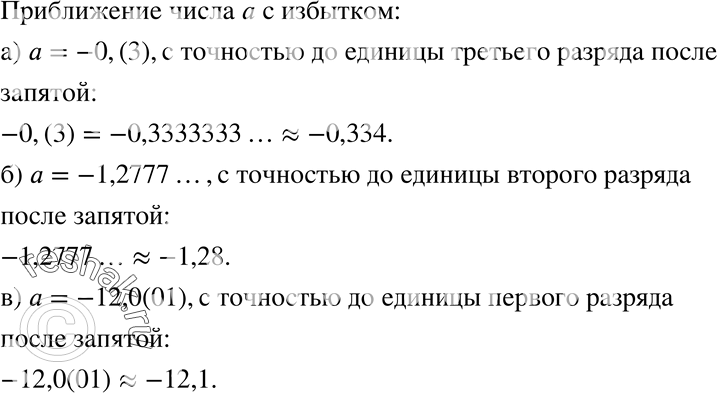 Приближение числа $a$ с избытком:

а) $a = -0,(3)$, с точностью до единицы третьего разряда после запятой:

$-0,(3) = -0,3333333 \ldots \approx -0,334$.

б) $a = -1,2777 \ldots$, с точностью до единицы второго разряда после запятой:

$-1,2777 \ldots \approx -1,28$.

в) $a = -12,0(01)$, с точностью до единицы первого разряда после запятой:

$-12,0(01) \approx -12,1$.

© reshak.ru